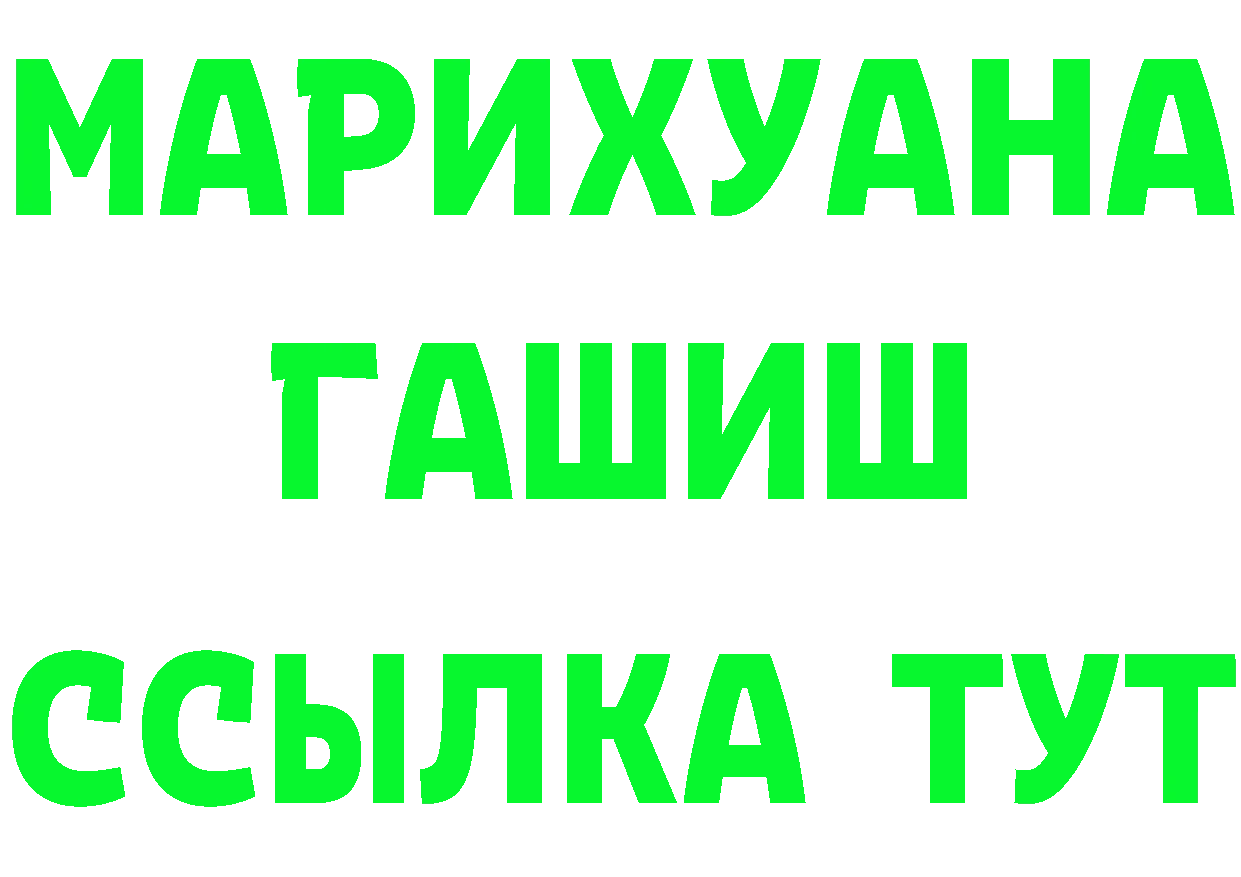 МАРИХУАНА
ГАШИШ
ССЫЛКА ТУТ